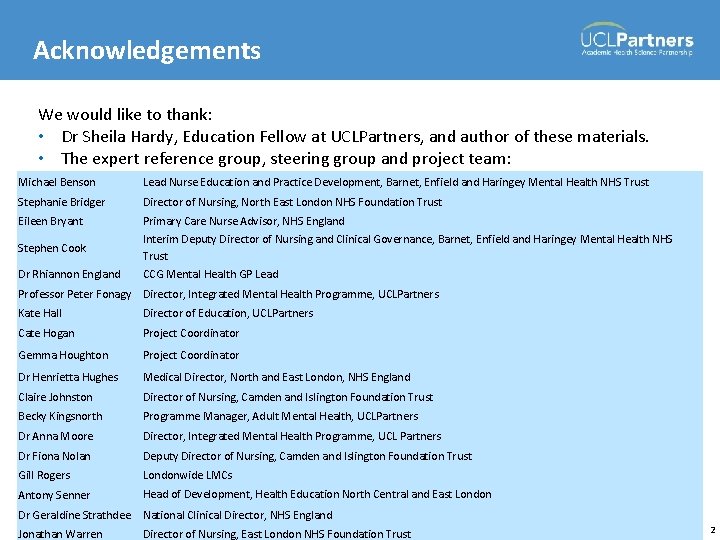 Acknowledgements

UCLPartners
Academic Health Science Partnership

We would like to thank:
• Dr Sheila Hardy, Education Fellow at UCLPartners, and author of these materials.
• The expert reference group, steering group and project team:

| | |
|---|---|
| Michael Benson | Lead Nurse Education and Practice Development, Barnet, Enfield and Haringey Mental Health NHS Trust |
| Stephanie Bridger | Director of Nursing, North East London NHS Foundation Trust |
| Eileen Bryant | Primary Care Nurse Advisor, NHS England |
| Stephen Cook | Interim Deputy Director of Nursing and Clinical Governance, Barnet, Enfield and Haringey Mental Health NHS Trust |
| Dr Rhiannon England | CCG Mental Health GP Lead |
| Professor Peter Fonagy | Director, Integrated Mental Health Programme, UCLPartners |
| Kate Hall | Director of Education, UCLPartners |
| Cate Hogan | Project Coordinator |
| Gemma Houghton | Project Coordinator |
| Dr Henrietta Hughes | Medical Director, North and East London, NHS England |
| Claire Johnston | Director of Nursing, Camden and Islington Foundation Trust |
| Becky Kingsnorth | Programme Manager, Adult Mental Health, UCLPartners |
| Dr Anna Moore | Director, Integrated Mental Health Programme, UCL Partners |
| Dr Fiona Nolan | Deputy Director of Nursing, Camden and Islington Foundation Trust |
| Gill Rogers | Londonwide LMCs |
| Antony Senner | Head of Development, Health Education North Central and East London |
| Dr Geraldine Strathdee | National Clinical Director, NHS England |
| Jonathan Warren | Director of Nursing, East London NHS Foundation Trust |

2